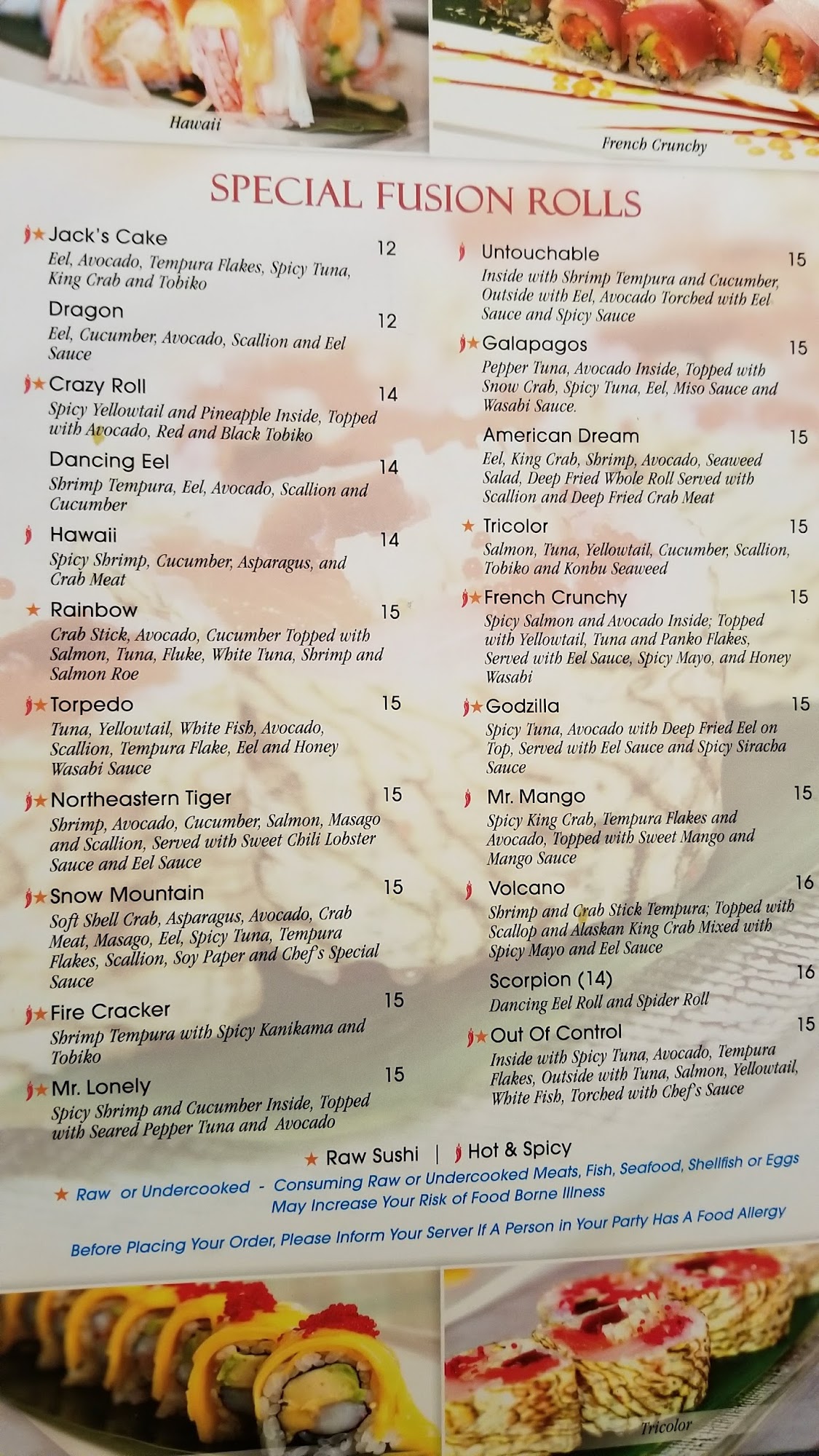 Hawaii

French Crunchy

SPECIAL FUSION ROLLS

Jack's Cake 12
Eel, Avocado, Tempura Flakes, Spicy Tuna, King Crab and Tobiko

Dragon 12
Eel, Cucumber, Avocado, Scallion and Eel Sauce

Crazy Roll 14
Spicy Yellowtail and Pineapple Inside, Topped with Avocado, Red and Black Tobiko

Dancing Eel 14
Shrimp Tempura, Eel, Avocado, Scallion and Cucumber

Hawaii 14
Spicy Shrimp, Cucumber, Asparagus, and Crab Meat

Rainbow 15
Crab Stick, Avocado, Cucumber Topped with Salmon, Tuna, Fluke, White Tuna, Shrimp and Salmon Roe

Torpedo 15
Tuna, Yellowtail, White Fish, Avocado, Scallion, Tempura Flake, Eel and Honey Wasabi Sauce

Northeastern Tiger 15
Shrimp, Avocado, Cucumber, Salmon, Masago and Scallion, Served with Sweet Chili Lobster Sauce and Eel Sauce

Snow Mountain 15
Soft Shell Crab, Asparagus, Avocado, Crab Meat, Masago, Eel, Spicy Tuna, Tempura Flakes, Scallion, Soy Paper and Chef's Special Sauce

Fire Cracker 15
Shrimp Tempura with Spicy Kanikama and Tobiko

Mr. Lonely 15
Spicy Shrimp and Cucumber Inside, Topped with Seared Pepper Tuna and Avocado

Untouchable 15
Inside with Shrimp Tempura and Cucumber, Outside with Eel, Avocado Torched with Eel Sauce and Spicy Sauce

Galapagos 15
Pepper Tuna, Avocado Inside, Topped with Snow Crab, Spicy Tuna, Eel, Miso Sauce and Wasabi Sauce.

American Dream 15
Eel, King Crab, Shrimp, Avocado, Seaweed Salad, Deep Fried Whole Roll Served with Scallion and Deep Fried Crab Meat

Tricolor 15
Salmon, Tuna, Yellowtail, Cucumber, Scallion, Tobiko and Konbu Seaweed

French Crunchy 15
Spicy Salmon and Avocado Inside; Topped with Yellowtail, Tuna and Panko Flakes, Served with Eel Sauce, Spicy Mayo, and Honey Wasabi

Godzilla 15
Spicy Tuna, Avocado with Deep Fried Eel on Top, Served with Eel Sauce and Spicy Siracha Sauce

Mr. Mango 15
Spicy King Crab, Tempura Flakes and Avocado, Topped with Sweet Mango and Mango Sauce

Volcano 16
Shrimp and Crab Stick Tempura; Topped with Scallop and Alaskan King Crab Mixed with Spicy Mayo and Eel Sauce

Scorpion (14) 16
Dancing Eel Roll and Spider Roll

Out Of Control 15
Inside with Spicy Tuna, Avocado, Tempura Flakes, Outside with Tuna, Salmon, Yellowtail, White Fish, Torched with Chef's Sauce

Raw Sushi | Hot & Spicy

Raw or Undercooked - Consuming Raw or Undercooked Meats, Fish, Seafood, Shellfish or Eggs May Increase Your Risk of Food Borne Illness

Before Placing Your Order, Please Inform Your Server If A Person in Your Party Has A Food Allergy

Tricolor